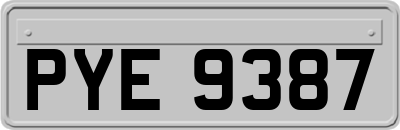 PYE 9387